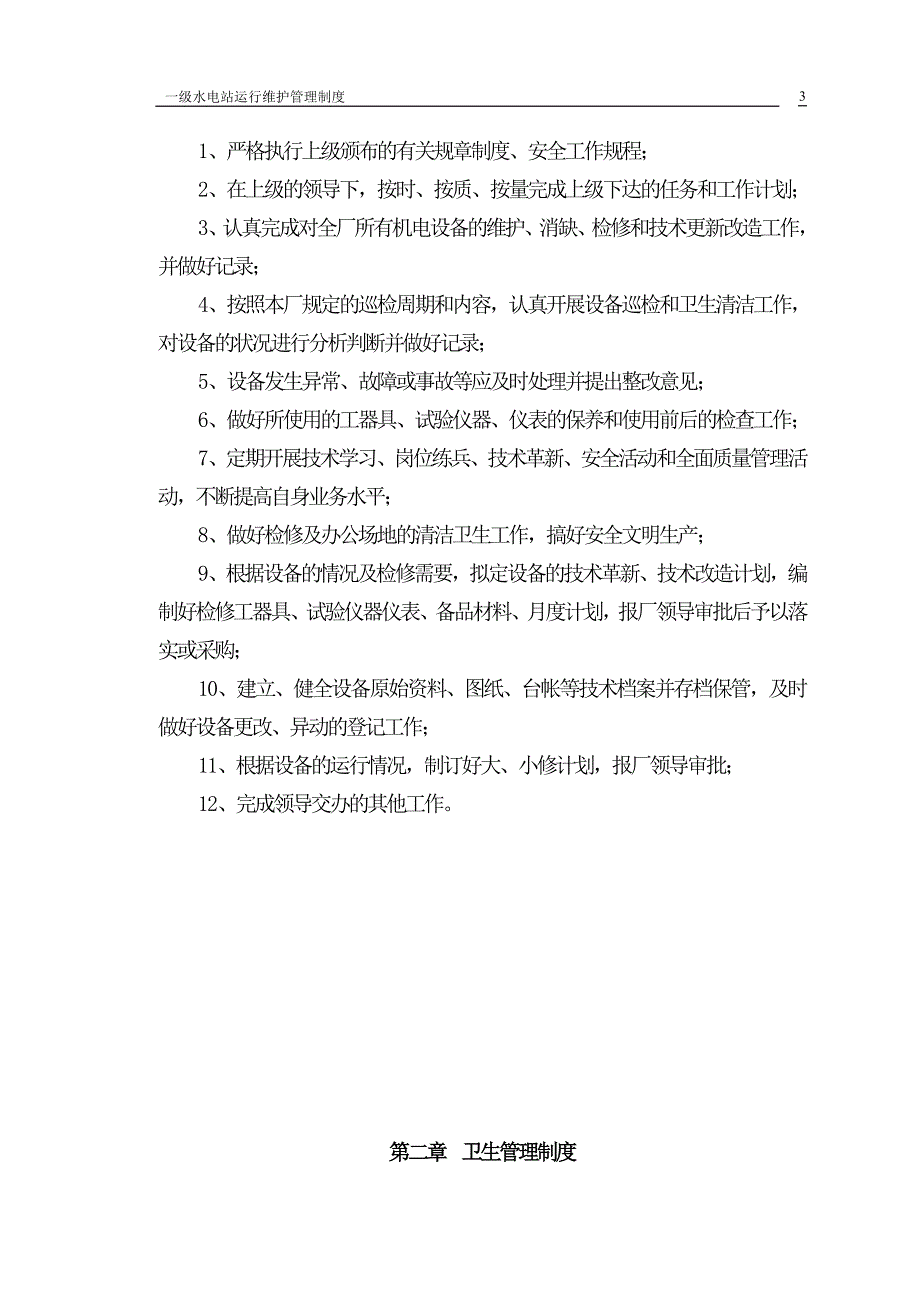 一级水电站运行维护管理制度 3

1、严格执行上级颁布的有关规章制度、安全工作规程；

2、在上级的领导下，按时、按质、按量完成上级下达的任务和工作计划；

3、认真完成对全厂所有机电设备的维护、消缺、检修和技术更新改造工作，并做好记录；

4、按照本厂规定的巡检周期和内容，认真开展设备巡检和卫生清洁工作，对设备的状况进行分析判断并做好记录；

5、设备发生异常、故障或事故等应及时处理并提出整改意见；

6、做好所使用的工器具、试验仪器、仪表的保养和使用前后的检查工作；

7、定期开展技术学习、岗位练兵、技术革新、安全活动和全面质量管理活动，不断提高自身业务水平；

8、做好检修及办公场地的清洁卫生工作，搞好安全文明生产；

9、根据设备的情况及检修需要，拟定设备的技术革新、技术改造计划，编制好检修工器具、试验仪器仪表、备品材料、月度计划，报厂领导审批后予以落实或采购；

10、建立、健全设备原始资料、图纸、台帐等技术档案并存档保管，及时做好设备更改、异动的登记工作；

11、根据设备的运行情况，制订好大、小修计划，报厂领导审批；

12、完成领导交办的其他工作。

第二章 卫生管理制度